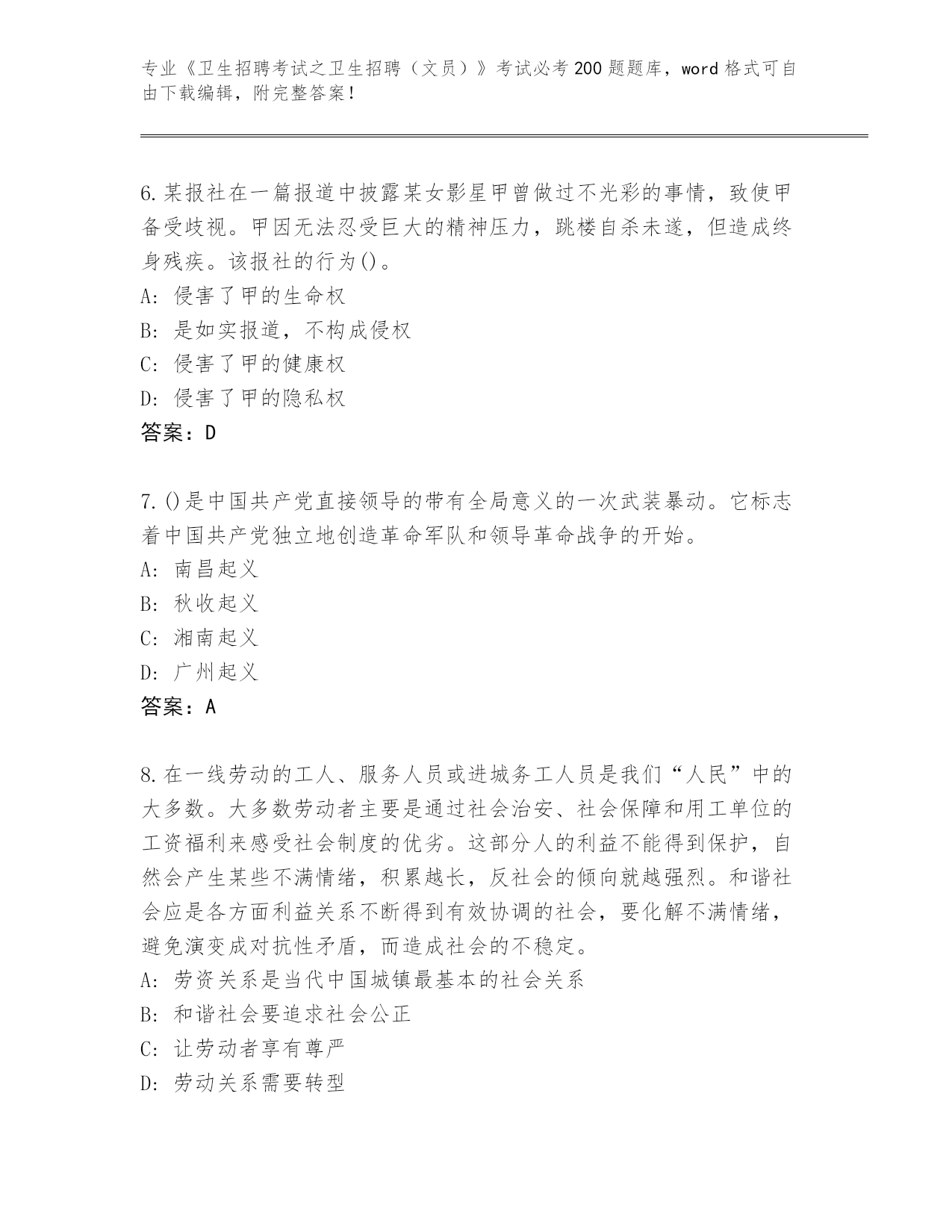 专业《卫生招聘考试之卫生招聘（文员）》考试必考200题题库，word格式可自由下载编辑，附完整答案！

6.某报社在一篇报道中披露某女影星甲曾做过不光彩的事情，致使甲备受歧视。甲因无法忍受巨大的精神压力，跳楼自杀未遂，但造成终身残疾。该报社的行为()。
A: 侵害了甲的生命权
B: 是如实报道，不构成侵权
C: 侵害了甲的健康权
D: 侵害了甲的隐私权
答案：D

7.()是中国共产党直接领导的带有全局意义的一次武装暴动。它标志着中国共产党独立地创造革命军队和领导革命战争的开始。
A: 南昌起义
B: 秋收起义
C: 湘南起义
D: 广州起义
答案：A

8.在一线劳动的工人、服务人员或进城务工人员是我们“人民”中的大多数。大多数劳动者主要是通过社会治安、社会保障和用工单位的工资福利来感受社会制度的优劣。这部分人的利益不能得到保护，自然会产生某些不满情绪，积累越长，反社会的倾向就越强烈。和谐社会应是各方面利益关系不断得到有效协调的社会，要化解不满情绪，避免演变成对抗性矛盾，而造成社会的不稳定。
A: 劳资关系是当代中国城镇最基本的社会关系
B: 和谐社会要追求社会公正
C: 让劳动者享有尊严
D: 劳动关系需要转型